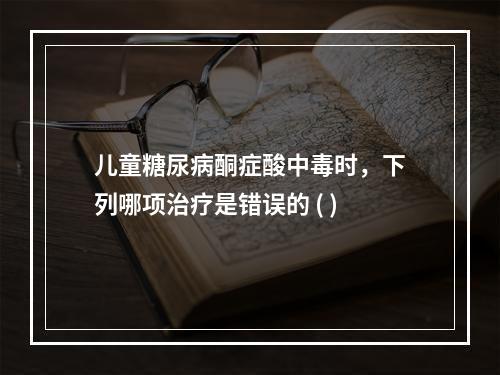 儿童糖尿病酮症酸中毒时，下列哪项治疗是错误的 ( )